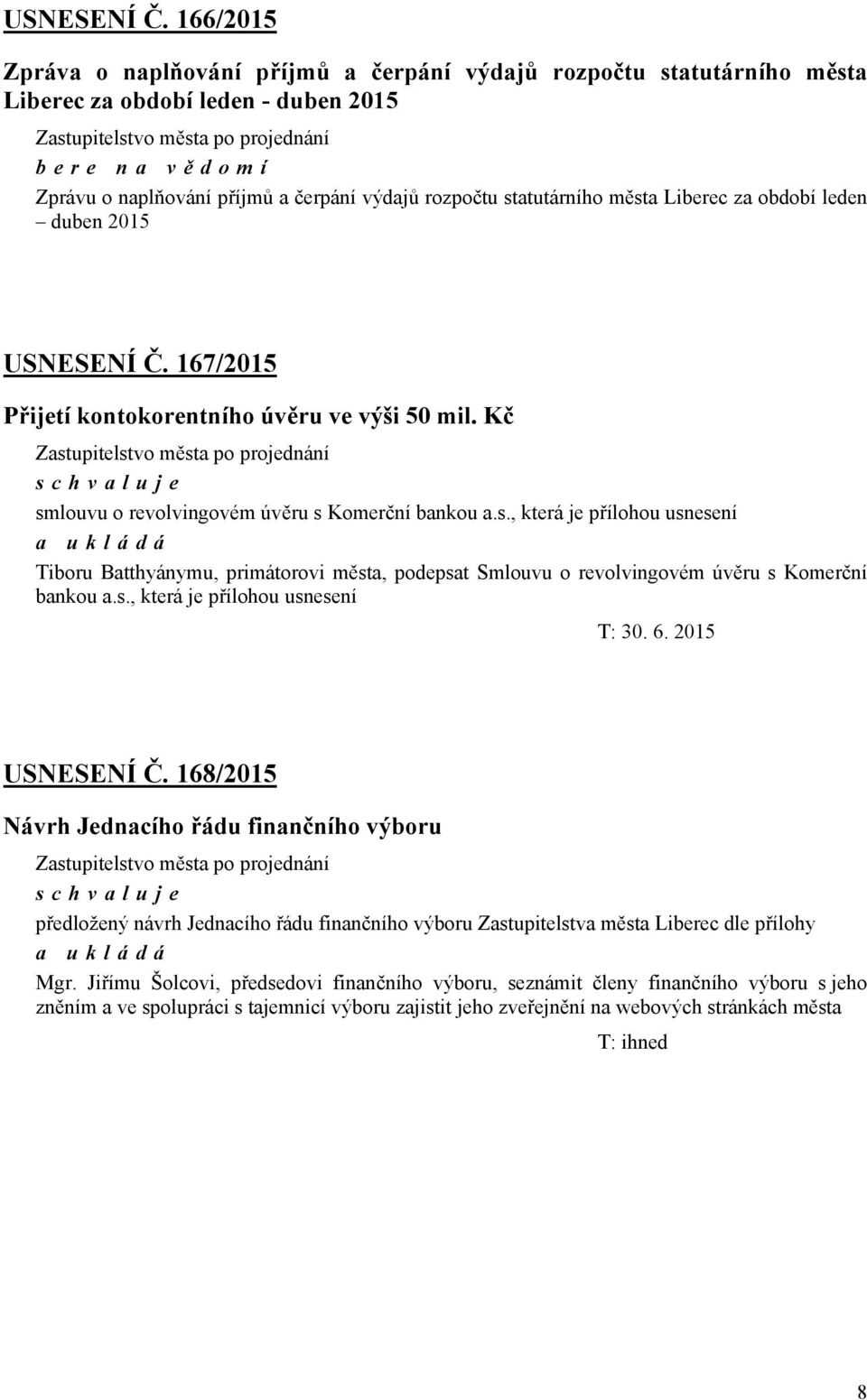 USNESENÍ Č. 166/2015

Zpráva o naplňování příjmů a čerpání výdajů rozpočtu statutárního města Liberec za období leden - duben 2015

Zastupitelstvo města po projednání

b e r e n a v ě d o m í

Zprávu o naplňování příjmů a čerpání výdajů rozpočtu statutárního města Liberec za období leden – duben 2015

USNESENÍ Č. 167/2015

Přijetí kontokorentního úvěru ve výši 50 mil. Kč

Zastupitelstvo města po projednání

s c h v a l u j e

smlouvu o revolvingovém úvěru s Komerční bankou a.s., která je přílohou usnesení

a u k l á d á

Tiboru Batthyánymu, primátorovi města, podepsat Smlouvu o revolvingovém úvěru s Komerční bankou a.s., která je přílohou usnesení

T: 30. 6. 2015

USNESENÍ Č. 168/2015

Návrh Jednacího řádu finančního výboru

Zastupitelstvo města po projednání

s c h v a l u j e

předložený návrh Jednacího řádu finančního výboru Zastupitelstva města Liberec dle přílohy

a u k l á d á

Mgr. Jiřímu Šolcovi, předsedovi finančního výboru, seznámit členy finančního výboru s jeho zněním a ve spolupráci s tajemnicí výboru zajistit jeho zveřejnění na webových stránkách města

T: ihned

8